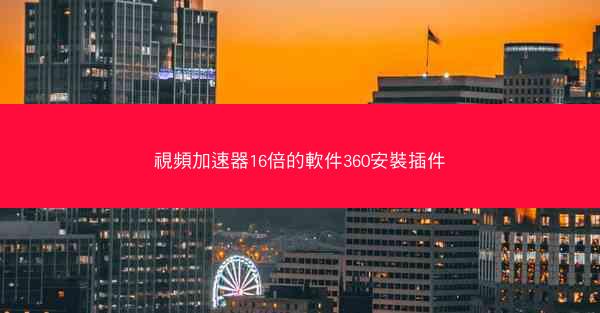 視頻加速器16倍的軟件360安裝插件